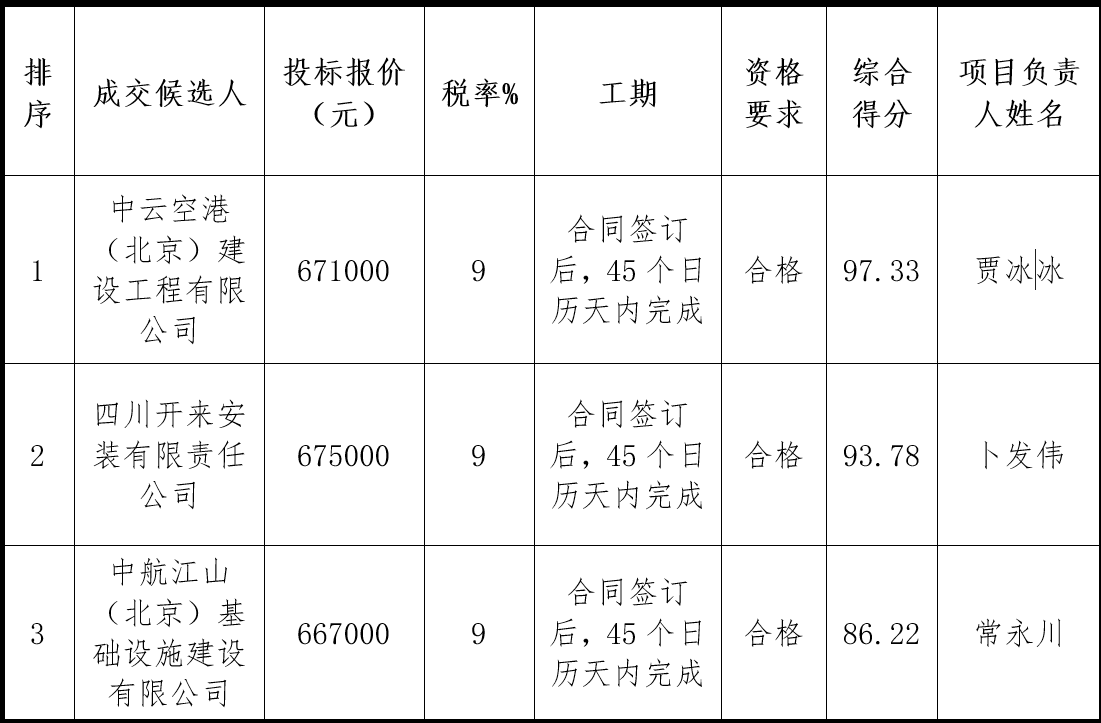 | 排序 | 成交候选人 | 投标报价（元） | 税率% | 工期 | 资格要求 | 综合得分 | 项目负责人姓名 |
|---|---|---|---|---|---|---|---|
| 1 | 中云空港（北京）建设工程有限公司 | 671000 | 9 | 合同签订后，45个日历天内完成 | 合格 | 97.33 | 贾冰冰 |
| 2 | 四川开来安装有限责任公司 | 675000 | 9 | 合同签订后，45个日历天内完成 | 合格 | 93.78 | 卜发伟 |
| 3 | 中航江山（北京）基础设施建设有限公司 | 667000 | 9 | 合同签订后，45个日历天内完成 | 合格 | 86.22 | 常永川 |